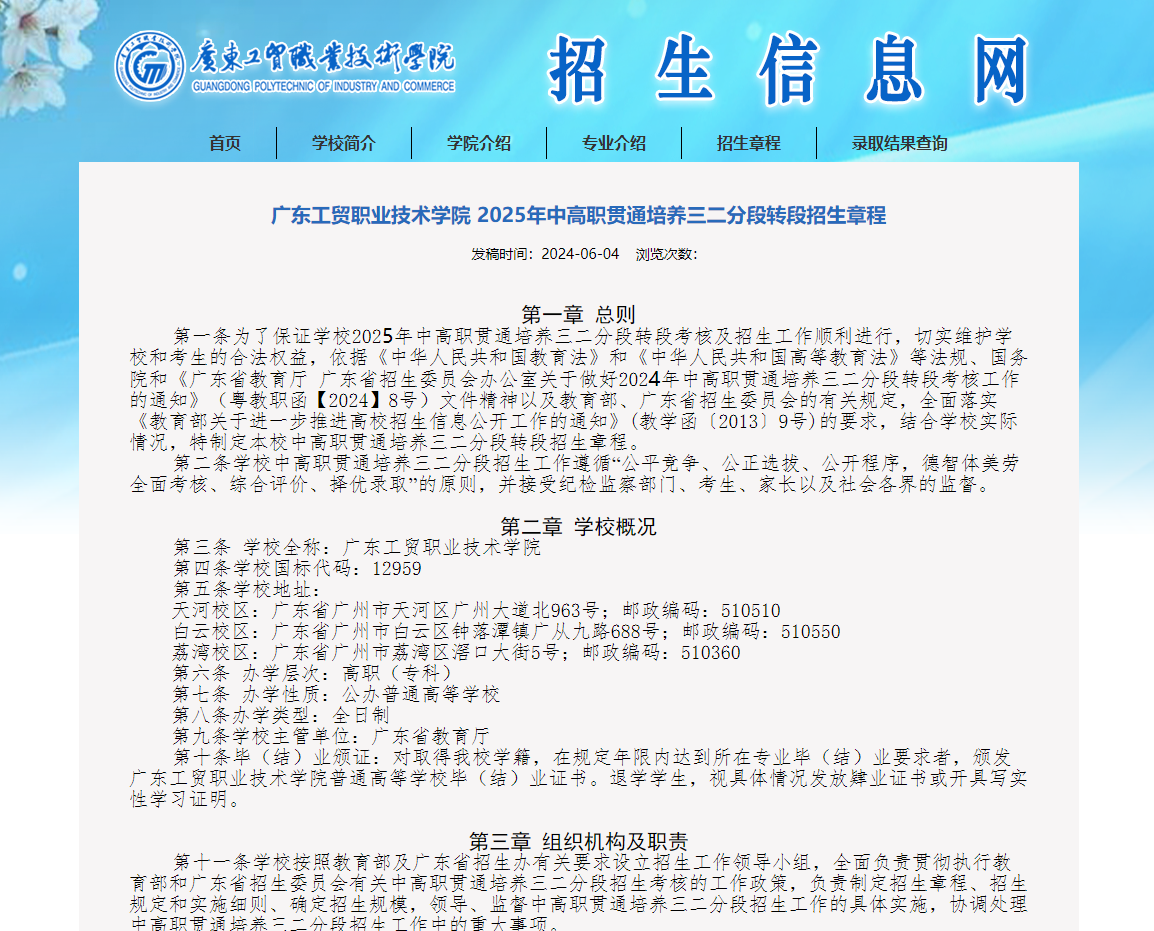 廣東工貿職業技術學院
GUANGDONG POLYTECHNIC OF INDUSTRY AND COMMERCE

招生信息网

首页 学校简介 学院介绍 专业介绍 招生章程 录取结果查询

广东工贸职业技术学院 2025年中高职贯通培养三二分段转段招生章程

发稿时间：2024-06-04 浏览次数：

第一章 总则

第一条为了保证学校2025年中高职贯通培养三二分段转段考核及招生工作顺利进行，切实维护学校和考生的合法权益，依据《中华人民共和国教育法》和《中华人民共和国高等教育法》等法规、国务院和《广东省教育厅 广东省招生委员会办公室关于做好2024年中高职贯通培养三二分段转段考核工作的通知》（粤教职函【2024】8号）文件精神以及教育部、广东省招生委员会的有关规定，全面落实《教育部关于进一步推进高校招生信息公开工作的通知》（教学函〔2013〕9号）的要求，结合学校实际情况，特制定本校中高职贯通培养三二分段转段招生章程。

第二条学校中高职贯通培养三二分段招生工作遵循“公平竞争、公正选拔、公开程序，德智体美劳全面考核、综合评价、择优录取”的原则，并接受纪检监察部门、考生、家长以及社会各界的监督。

第二章 学校概况

第三条 学校全称：广东工贸职业技术学院
第四条学校国标代码：12959
第五条学校地址：
天河校区：广东省广州市天河区广州大道北963号；邮政编码：510510
白云校区：广东省广州市白云区钟落潭镇广从九路688号；邮政编码：510550
荔湾校区：广东省广州市荔湾区滘口大街5号；邮政编码：510360
第六条 办学层次：高职（专科）
第七条 办学性质：公办普通高等学校
第八条办学类型：全日制
第九条学校主管单位：广东省教育厅
第十条毕（结）业颁证：对取得我校学籍，在规定年限内达到所在专业毕（结）业要求者，颁发广东工贸职业技术学院普通高等学校毕（结）业证书。退学学生，视具体情况发放肄业证书或开具写实性学习证明。

第三章 组织机构及职责

第十一条学校按照教育部及广东省招生办有关要求设立招生工作领导小组，全面负责贯彻执行教育部和广东省招生委员会有关中高职贯通培养三二分段招生考核的工作政策，负责制定招生章程、招生规定和实施细则、确定招生规模，领导、监督中高职贯通培养三二分段招生工作的具体实施，协调处理中高职贯通培养三二分段招生工作中的重大事项。